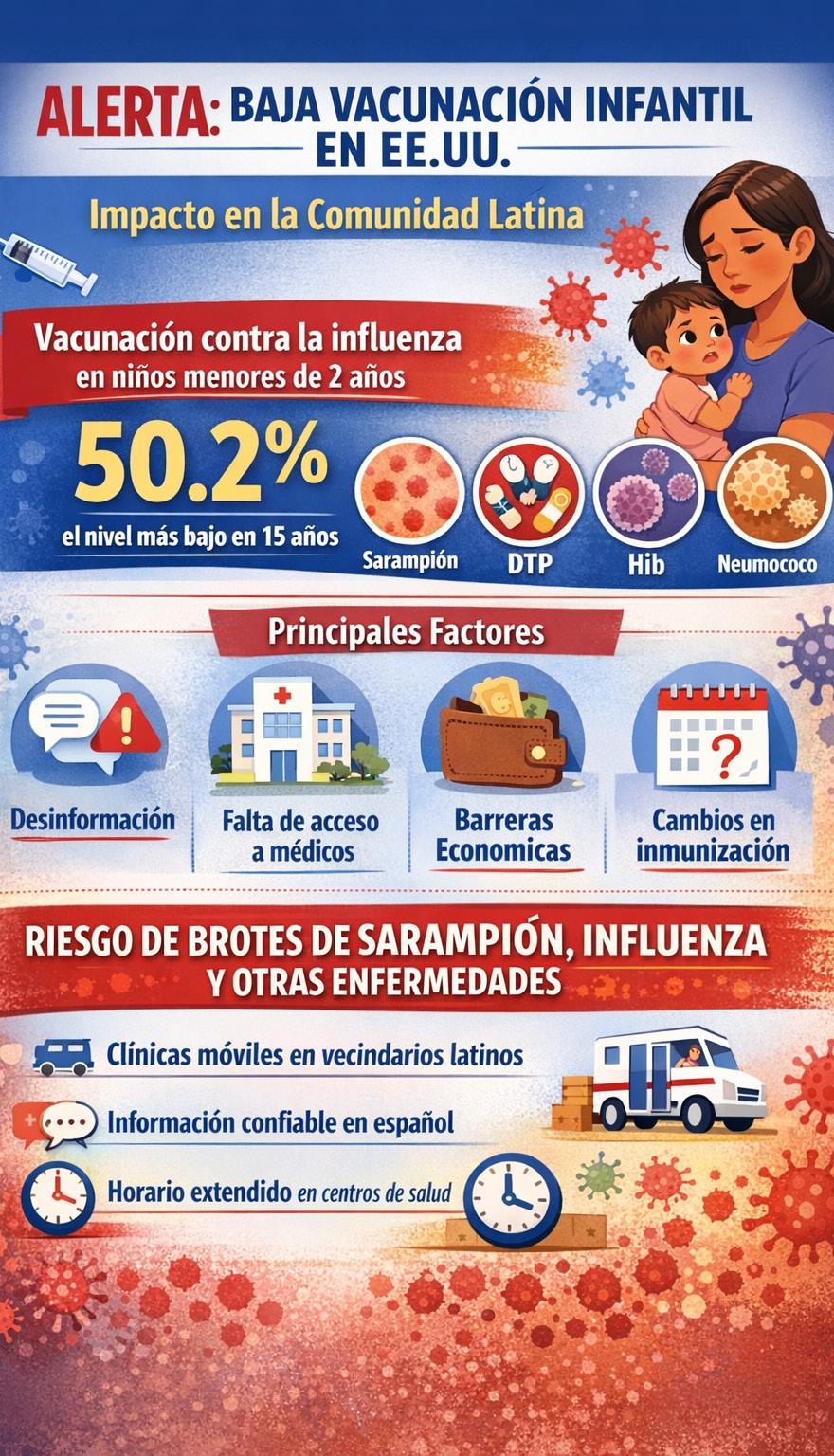 ALERTA: BAJA VACUNACIÓN INFANTIL EN EE.UU.

Impacto en la Comunidad Latina

Vacunación contra la influenza en niños menores de 2 años

50.2%

el nivel más bajo en 15 años

Sarampión

DTP

Hib

Neumococo

Principales Factores

Desinformación

Falta de acceso a médicos

Barreras Economicas

Cambios en inmunización

RIESGO DE BROTES DE SARAMPIÓN, INFLUENZA Y OTRAS ENFERMEDADES

Clínicas móviles en vecindarios latinos

Información confiable en español

Horario extendido en centros de salud